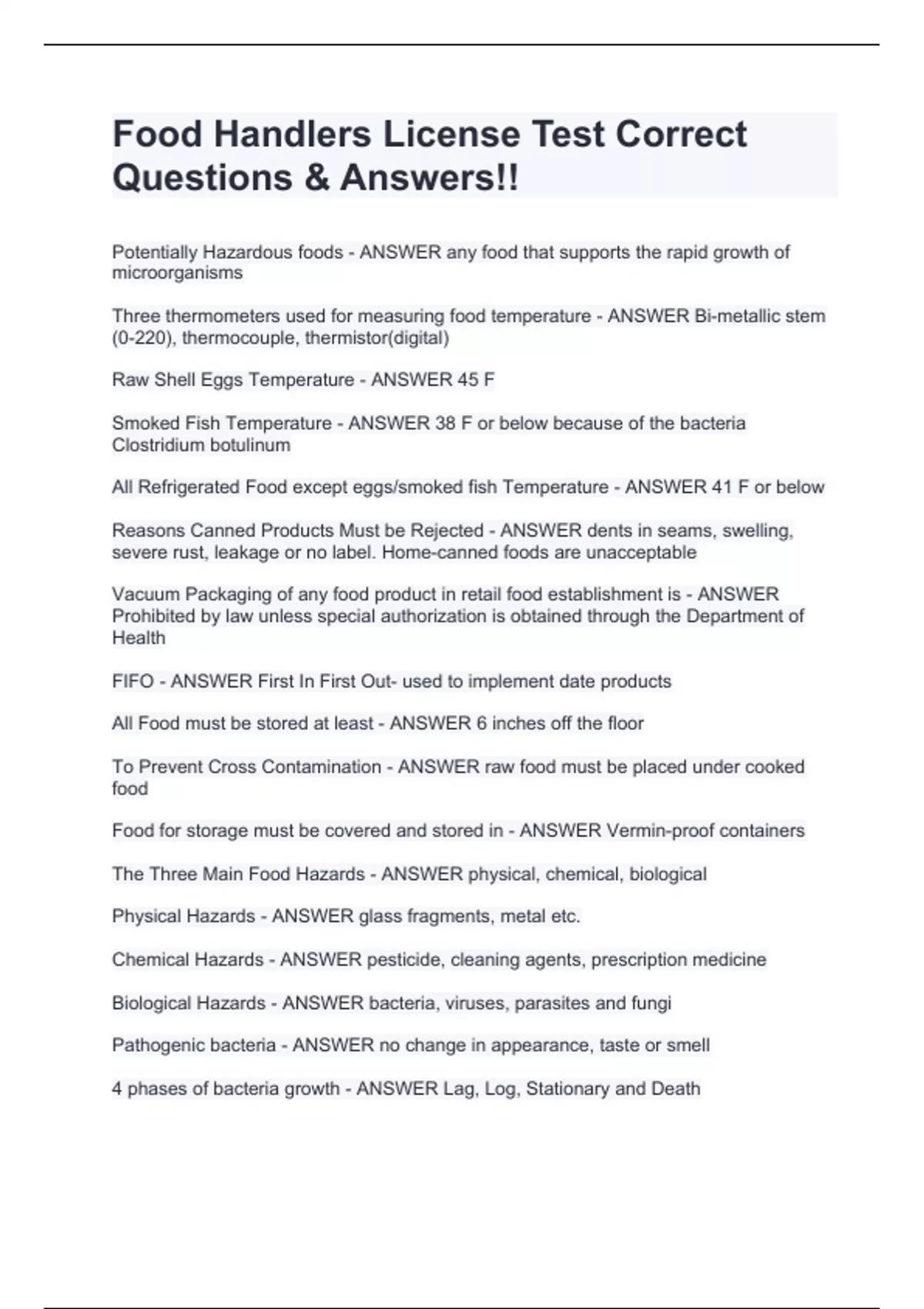 Food Handlers License Test Correct Questions & Answers!!

Potentially Hazardous foods - ANSWER any food that supports the rapid growth of microorganisms

Three thermometers used for measuring food temperature - ANSWER Bi-metallic stem (0-220), thermocouple, thermistor(digital)

Raw Shell Eggs Temperature - ANSWER 45 F

Smoked Fish Temperature - ANSWER 38 F or below because of the bacteria Clostridium botulinum

All Refrigerated Food except eggs/smoked fish Temperature - ANSWER 41 F or below

Reasons Canned Products Must be Rejected - ANSWER dents in seams, swelling, severe rust, leakage or no label. Home-canned foods are unacceptable

Vacuum Packaging of any food product in retail food establishment is - ANSWER Prohibited by law unless special authorization is obtained through the Department of Health

FIFO - ANSWER First In First Out- used to implement date products

All Food must be stored at least - ANSWER 6 inches off the floor

To Prevent Cross Contamination - ANSWER raw food must be placed under cooked food

Food for storage must be covered and stored in - ANSWER Vermin-proof containers

The Three Main Food Hazards - ANSWER physical, chemical, biological

Physical Hazards - ANSWER glass fragments, metal etc.

Chemical Hazards - ANSWER pesticide, cleaning agents, prescription medicine

Biological Hazards - ANSWER bacteria, viruses, parasites and fungi

Pathogenic bacteria - ANSWER no change in appearance, taste or smell

4 phases of bacteria growth - ANSWER Lag, Log, Stationary and Death